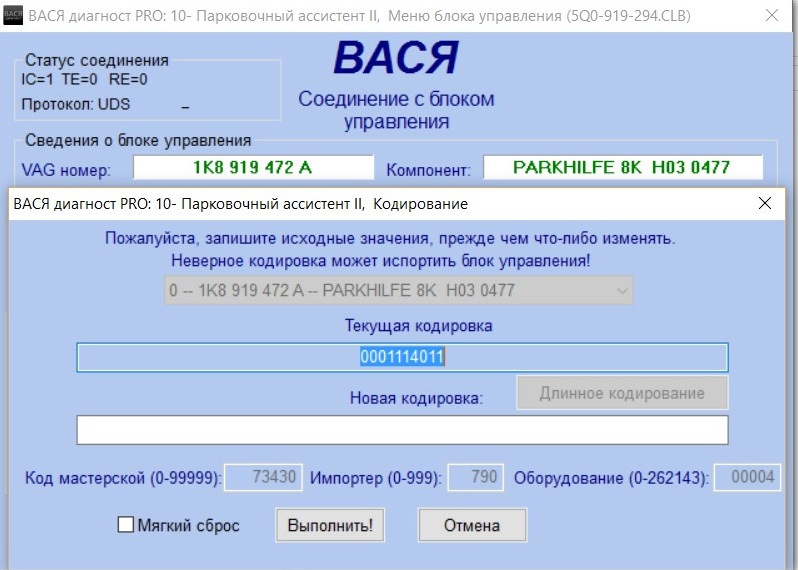 ВАСЯ диагност PRO: 10- Парковочный ассистент II, Меню блока управления (5Q0-919-294.CLB)

Статус соединения
IC=1 TE=0 RE=0
Протокол: UDS –

ВАСЯ
Соединение с блоком управления

Сведения о блоке управления
VAG номер: 1K8 919 472 A
Компонент: PARKHILFE 8K H03 0477

ВАСЯ диагност PRO: 10- Парковочный ассистент II, Кодирование

Пожалуйста, запишите исходные значения, прежде чем что-либо изменять.
Неверное кодировка может испортить блок управления!

0 -- 1K8 919 472 A -- PARKHILFE 8K H03 0477

Текущая кодировка
0001114011

Новая кодировка:
Длинное кодирование

Код мастерской (0-99999): 73430
Импортер (0-999): 790
Оборудование (0-262143): 00004

Мягкий сброс
Выполнить!
Отмена